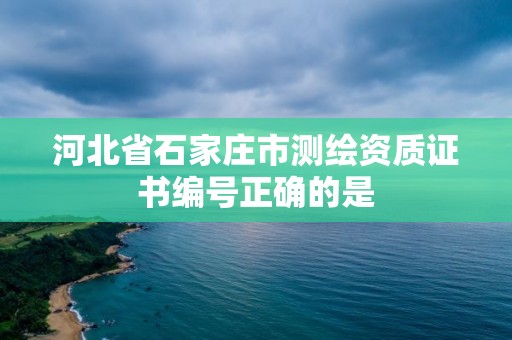 河北省石家庄市测绘资质证书编号正确的是